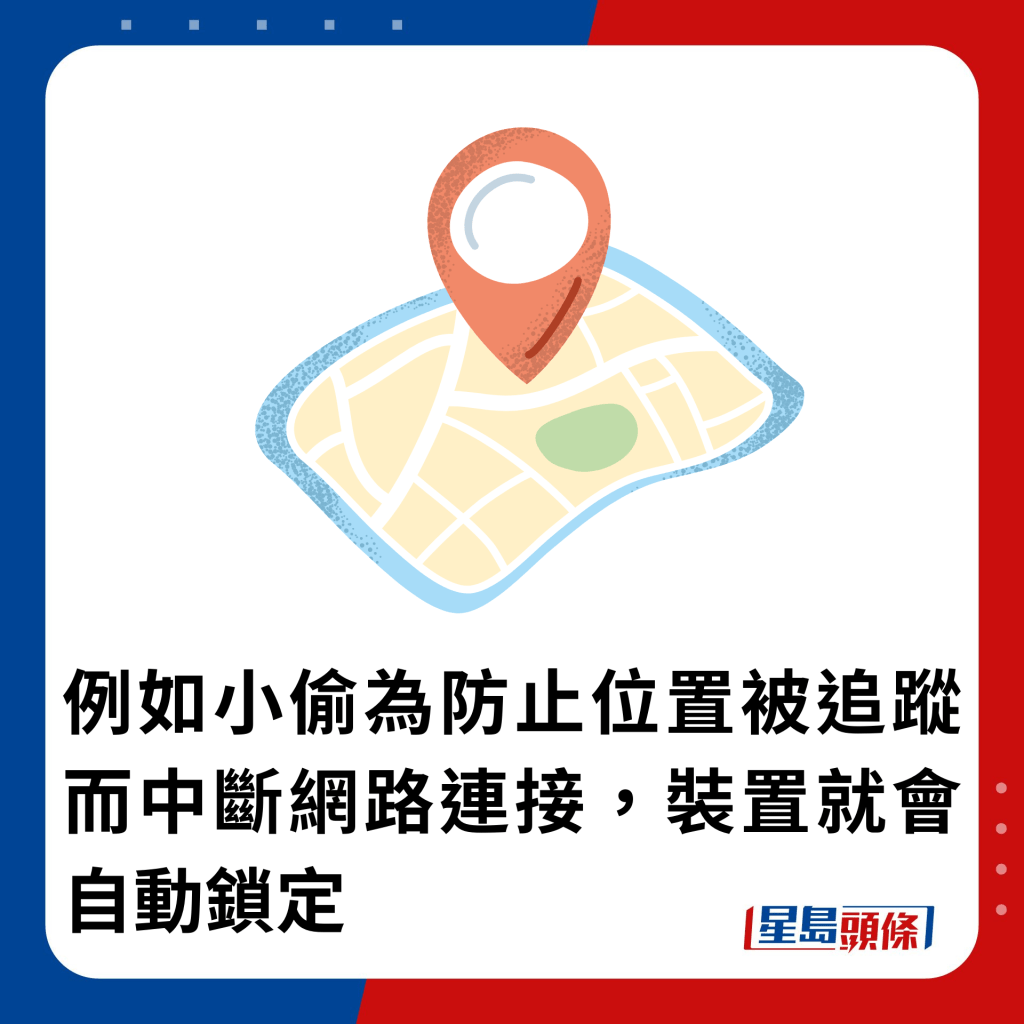 例如小偷為防止位置被追蹤而中斷網路連接，裝置就會自動鎖定

星島頭條